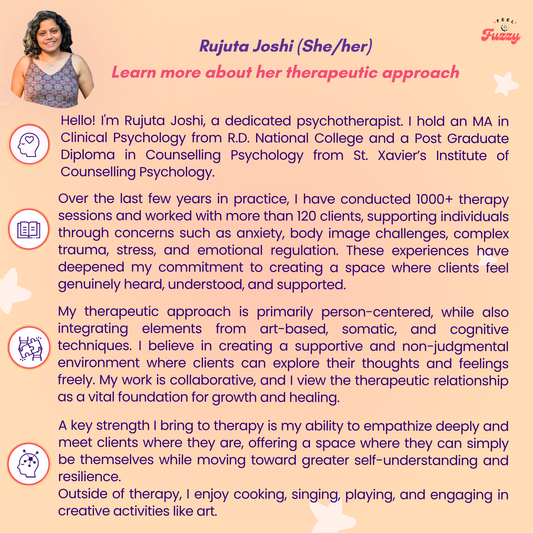 FEEL
Fuzzy

Rujuta Joshi (She/her)

Learn more about her therapeutic approach

Hello! I'm Rujuta Joshi, a dedicated psychotherapist. I hold an MA in Clinical Psychology from R.D. National College and a Post Graduate Diploma in Counselling Psychology from St. Xavier's Institute of Counselling Psychology.

Over the last few years in practice, I have conducted 1000+ therapy sessions and worked with more than 120 clients, supporting individuals through concerns such as anxiety, body image challenges, complex trauma, stress, and emotional regulation. These experiences have deepened my commitment to creating a space where clients feel genuinely heard, understood, and supported.

My therapeutic approach is primarily person-centered, while also integrating elements from art-based, somatic, and cognitive techniques. I believe in creating a supportive and non-judgmental environment where clients can explore their thoughts and feelings freely. My work is collaborative, and I view the therapeutic relationship as a vital foundation for growth and healing.

A key strength I bring to therapy is my ability to empathize deeply and meet clients where they are, offering a space where they can simply be themselves while moving toward greater self-understanding and resilience.
Outside of therapy, I enjoy cooking, singing, playing, and engaging in creative activities like art.